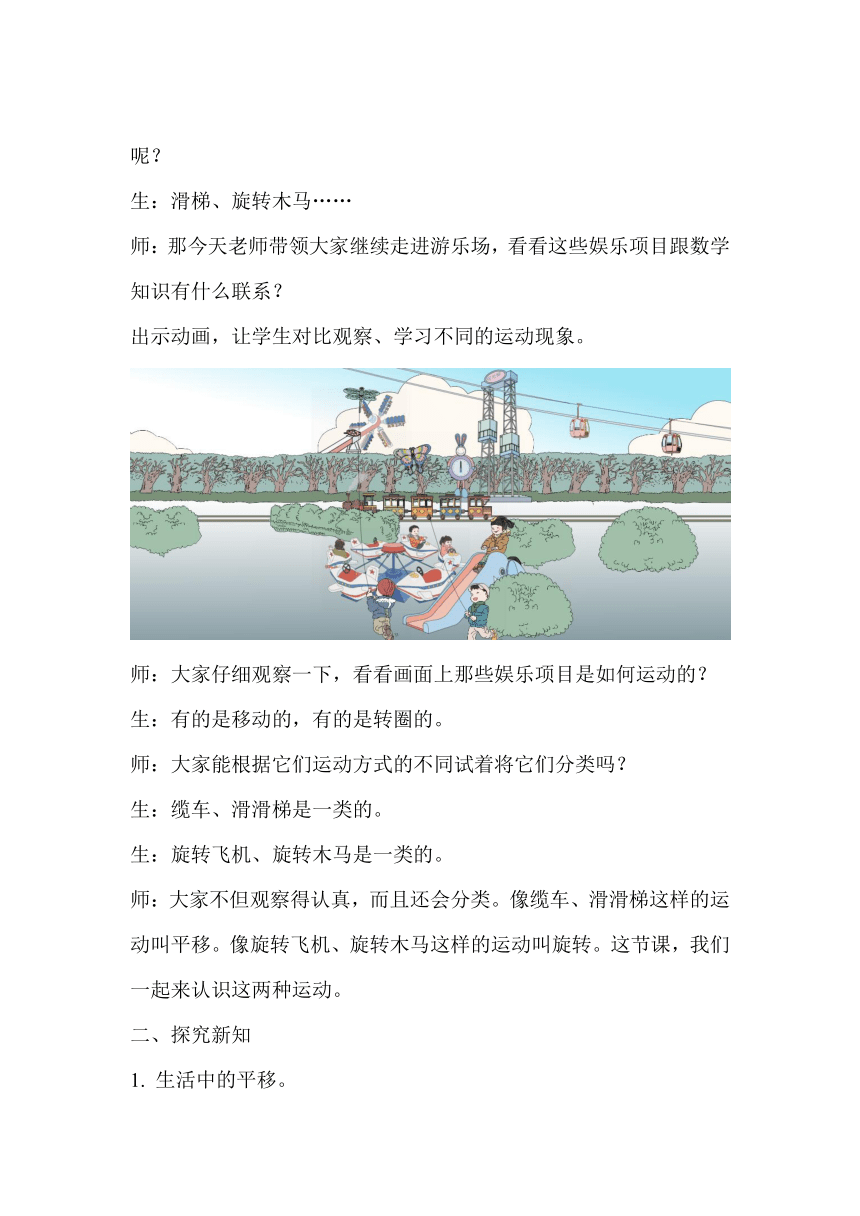 呢？

生：滑梯、旋转木马……

师：那今天老师带领大家继续走进游乐场，看看这些娱乐项目跟数学知识有什么联系？

出示动画，让学生对比观察、学习不同的运动现象。

师：大家仔细观察一下，看看画面上那些娱乐项目是如何运动的？

生：有的是移动的，有的是转圈的。

师：大家能根据它们运动方式的不同试着将它们分类吗？

生：缆车、滑滑梯是一类的。

生：旋转飞机、旋转木马是一类的。

师：大家不但观察得认真，而且还会分类。像缆车、滑滑梯这样的运动叫平移。像旋转飞机、旋转木马这样的运动叫旋转。这节课，我们一起来认识这两种运动。

二、探究新知

1. 生活中的平移。